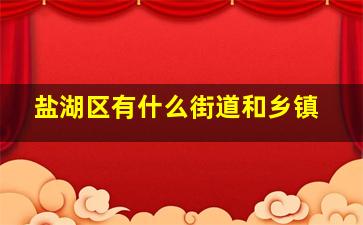 盐湖区有什么街道和乡镇